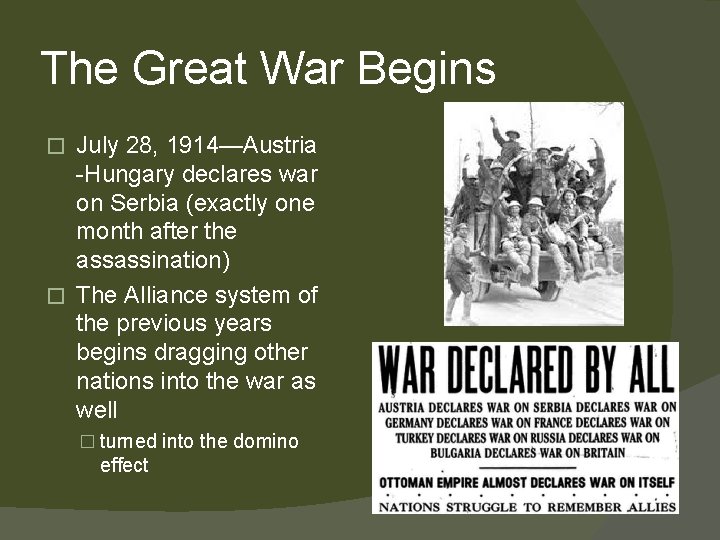 The Great War Begins

□ July 28, 1914—Austria -Hungary declares war on Serbia (exactly one month after the assassination)

□ The Alliance system of the previous years begins dragging other nations into the war as well

□ turned into the domino effect

WAR DECLARED BY ALL

AUSTRIA DECLARES WAR ON SERBIA DECLARES WAR ON GERMANY DECLARES WAR ON FRANCE DECLARES WAR ON TURKEY DECLARES WAR ON RUSSIA DECLARES WAR ON BULGARIA DECLARES WAR ON BRITAIN

OTTOMAN EMPIRE ALMOST DECLARES WAR ON ITSELF

NATIONS STRUGGLE TO REMEMBER ALLIES